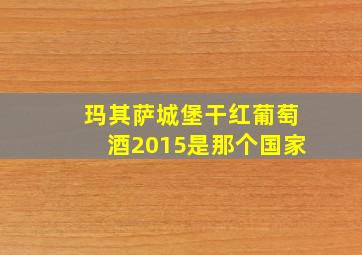 玛其萨城堡干红葡萄酒2015是那个国家